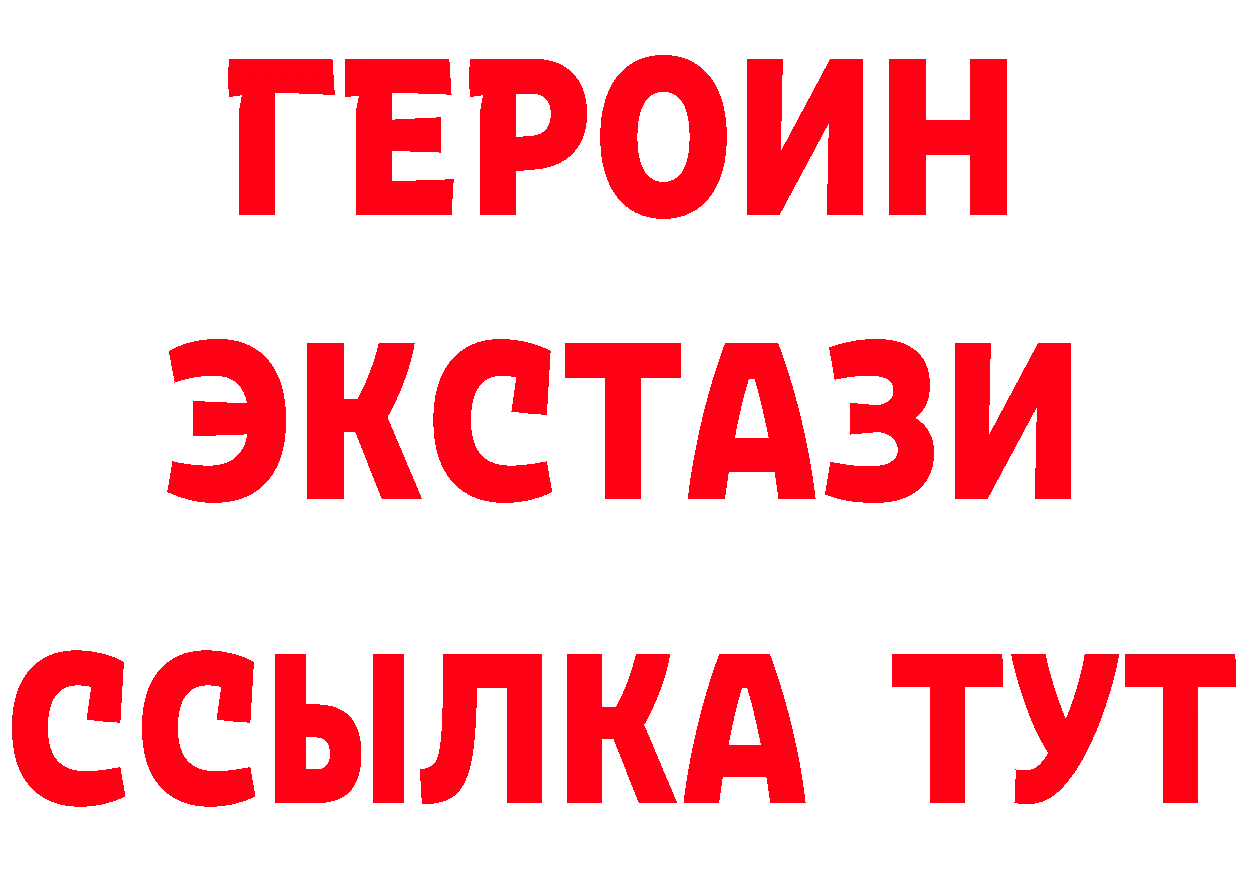 ГЕРОИН
ЭКСТАЗИ
ССЫЛКА ТУТ